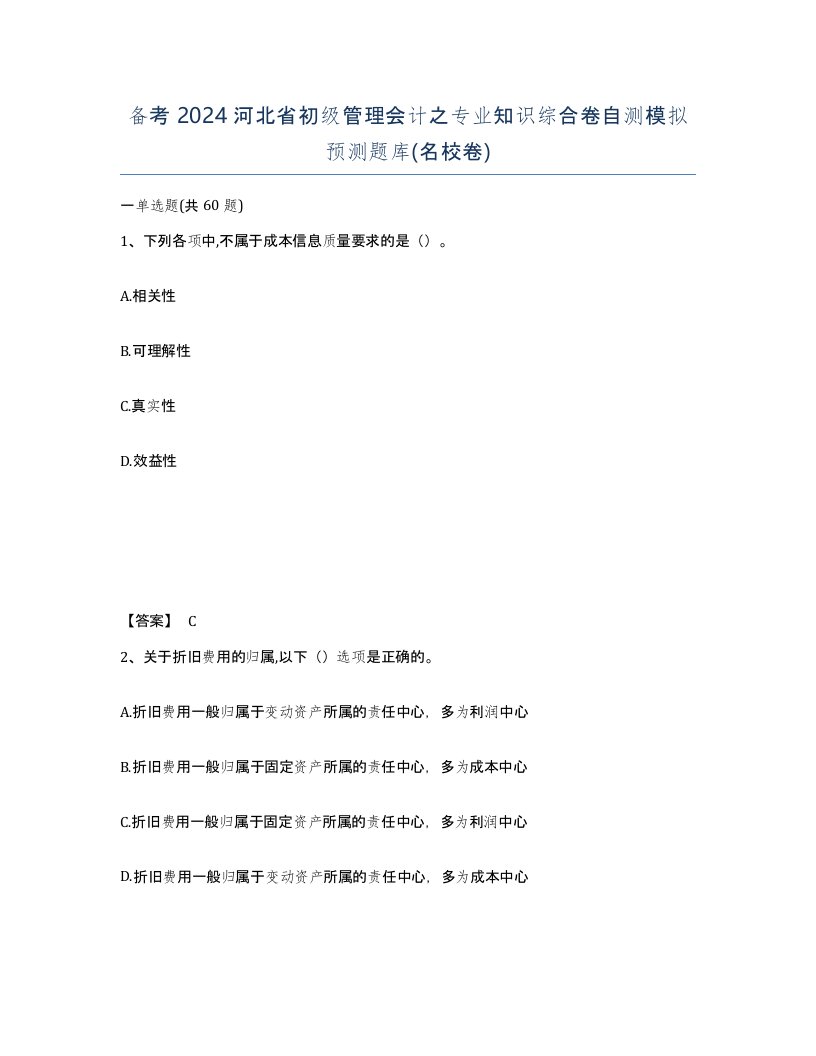 备考 2024 河北省初级管理会计之专业知识综合卷自测模拟预测题库(名校卷)

一单选题(共 60 题)

1、下列各项中,不属于成本信息质量要求的是（）。

A.相关性

B.可理解性

C.真实性

D.效益性

【答案】 C

2、关于折旧费用的归属,以下（）选项是正确的。

A.折旧费用一般归属于变动资产所属的责任中心，多为利润中心

B.折旧费用一般归属于固定资产所属的责任中心，多为成本中心

C.折旧费用一般归属于固定资产所属的责任中心，多为利润中心

D.折旧费用一般归属于变动资产所属的责任中心，多为成本中心